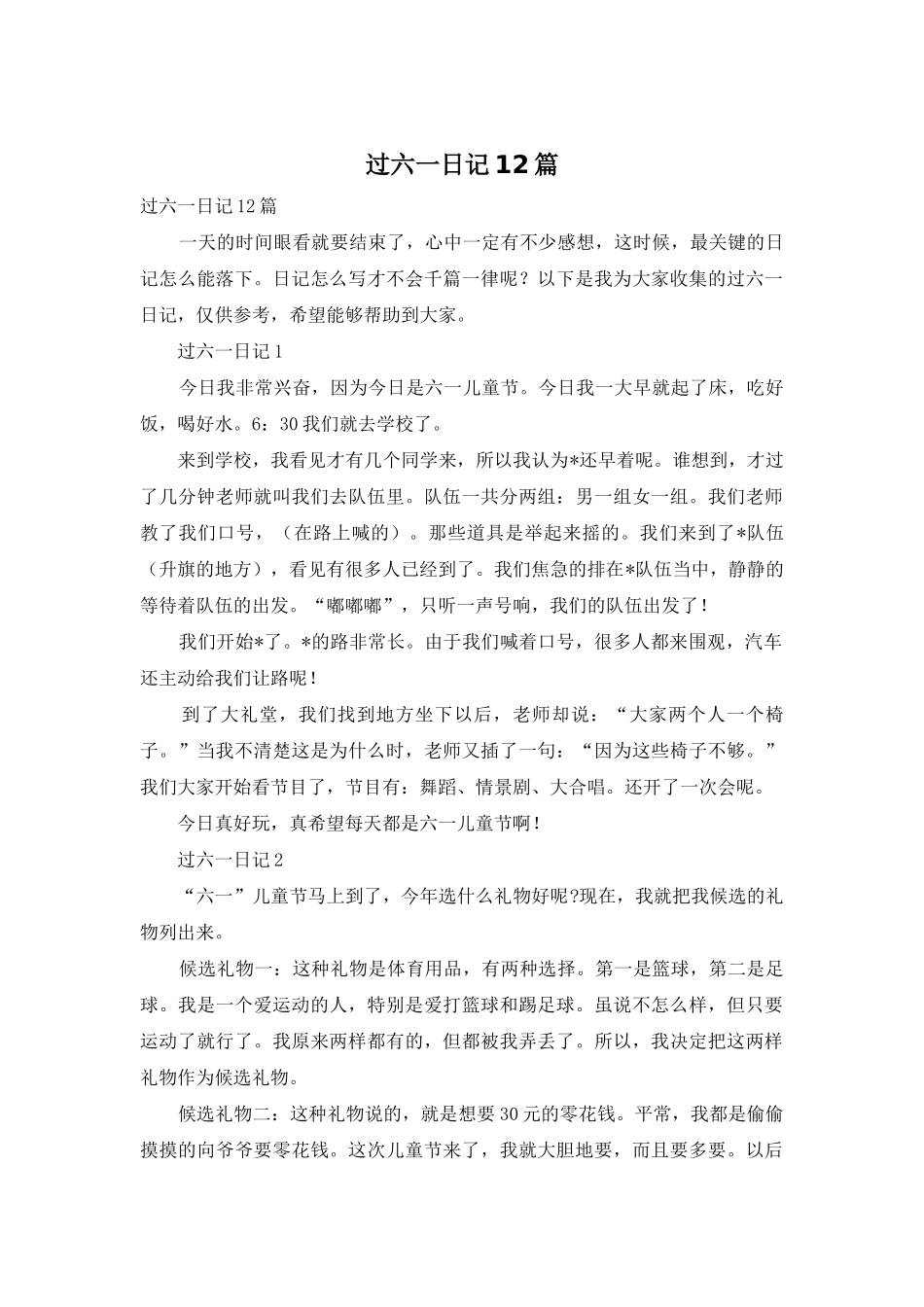 过六一日记12篇

过六一日记12篇

一天的时间眼看就要结束了，心中一定有不少感想，这时候，最关键的日记怎么能落下。日记怎么写才不会千篇一律呢？以下是我为大家收集的过六一日记，仅供参考，希望能够帮助到大家。

过六一日记1

今日我非常兴奋，因为今日是六一儿童节。今日我一大早就起了床，吃好饭，喝好水。6：30我们就去学校了。

来到学校，我看见才有几个同学来，所以我认为*还早着呢。谁想到，才过了几分钟老师就叫我们去队伍里。队伍一共分两组：男一组女一组。我们老师教了我们口号，（在路上喊的）。那些道具是举起来摇的。我们来到了*队伍（升旗的地方），看见有很多人已经到了。我们焦急的排在*队伍当中，静静的等待着队伍的出发。“嘟嘟嘟”，只听一声号响，我们的队伍出发了！

我们开始*了。*的路非常长。由于我们喊着口号，很多人都来围观，汽车还主动给我们让路呢！

到了大礼堂，我们找到地方坐下以后，老师却说：“大家两个人一个椅子。”当我不清楚这是为什么时，老师又插了一句：“因为这些椅子不够。”我们大家开始看节目了，节目有：舞蹈、情景剧、大合唱。还开了一次会呢。

今日真好玩，真希望每天都是六一儿童节啊！

过六一日记2

“六一”儿童节马上到了，今年选什么礼物好呢?现在，我就把我候选的礼物列出来。

候选礼物一：这种礼物是体育用品，有两种选择。第一是篮球，第二是足球。我是一个爱运动的人，特别是爱打篮球和踢足球。虽说不怎么样，但只要运动了就行了。我原来两样都有的，但都被我弄丢了。所以，我决定把这两样礼物作为候选礼物。

候选礼物二：这种礼物说的，就是想要30元的零花钱。平常，我都是偷偷摸摸的向爷爷要零花钱。这次儿童节来了，我就大胆地要，而且要多要。以后